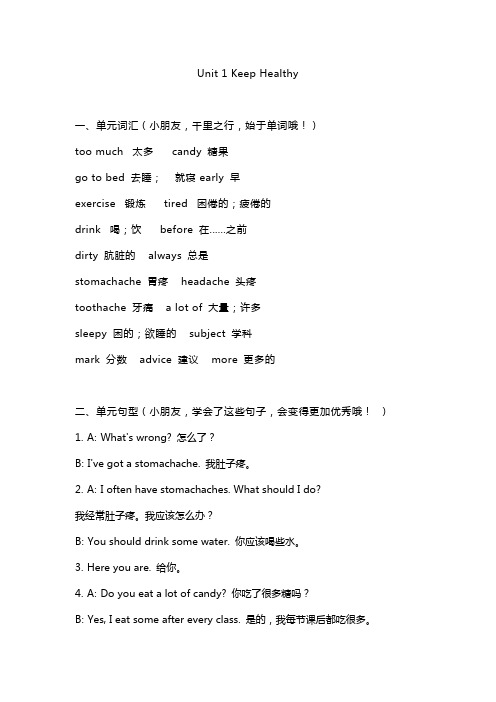 Unit 1 Keep Healthy

一、单元词汇（小朋友，千里之行，始于单词哦！）

too much 太多 candy 糖果

go to bed 去睡； 就寝 early 早

exercise 锻炼 tired 困倦的；疲倦的

drink 喝；饮 before 在……之前

dirty 肮脏的 always 总是

stomachache 胃疼 headache 头疼

toothache 牙痛 a lot of 大量；许多

sleepy 困的；欲睡的 subject 学科

mark 分数 advice 建议 more 更多的

二、单元句型（小朋友，学会了这些句子，会变得更加优秀哦！ ）

1. A: What's wrong? 怎么了？

B: I've got a stomachache. 我肚子疼。

2. A: I often have stomachaches. What should I do?

我经常肚子疼。我应该怎么办？

B: You should drink some water. 你应该喝些水。

3. Here you are. 给你。

4. A: Do you eat a lot of candy? 你吃了很多糖吗？

B: Yes, I eat some after every class. 是的，我每节课后都吃很多。